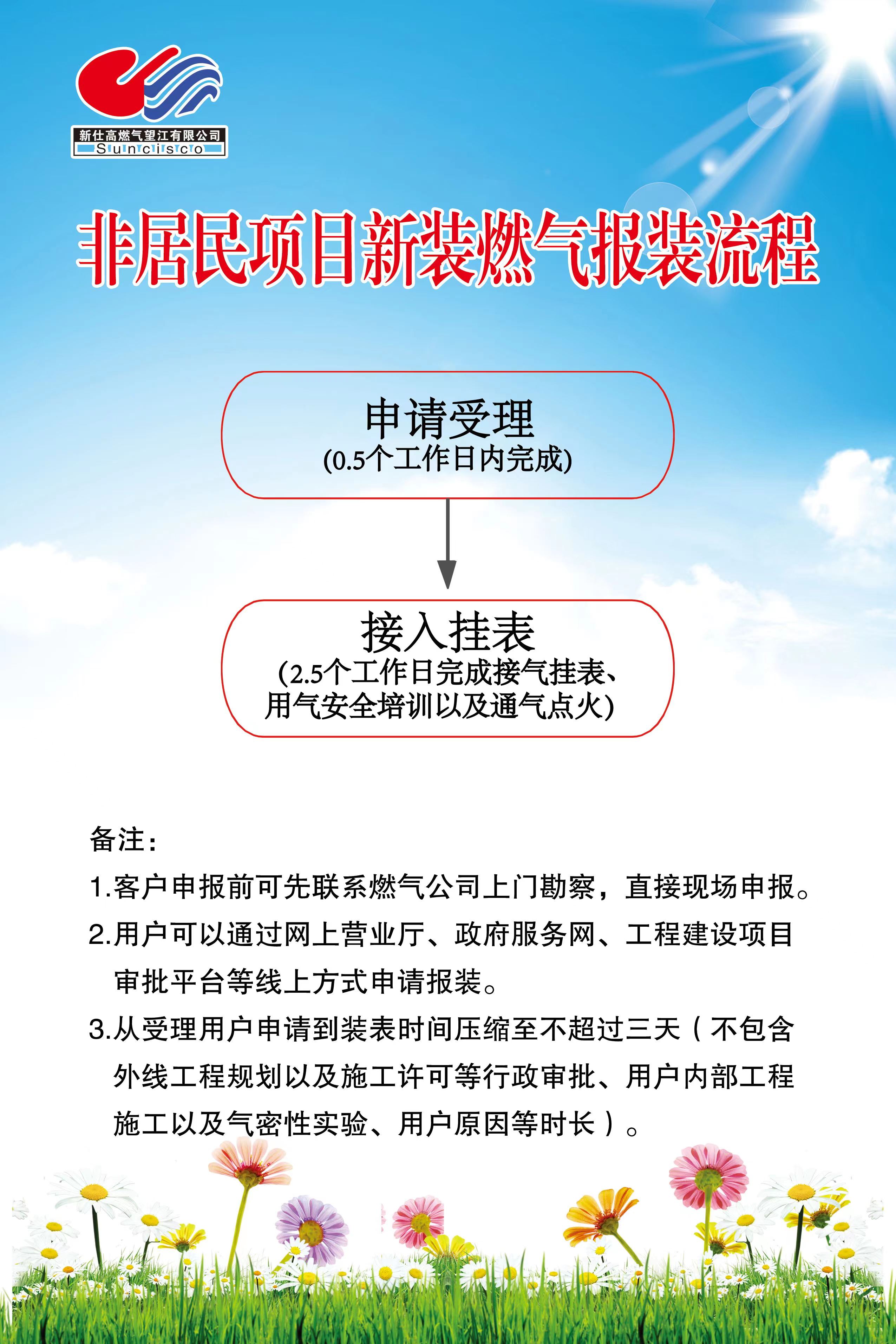 新仕高燃气望江有限公司
Suncisco

非居民项目新装燃气报装流程

申请受理
(0.5个工作日内完成)

接入挂表
(2.5个工作日完成接气挂表、用气安全培训以及通气点火)

备注：

1.客户申报前可先联系燃气公司上门勘察，直接现场申报。

2.用户可以通过网上营业厅、政府服务网、工程建设项目审批平台等线上方式申请报装。

3.从受理用户申请到装表时间压缩至不超过三天（不包含外线工程规划以及施工许可等行政审批、用户内部工程施工以及气密性实验、用户原因等时长）。